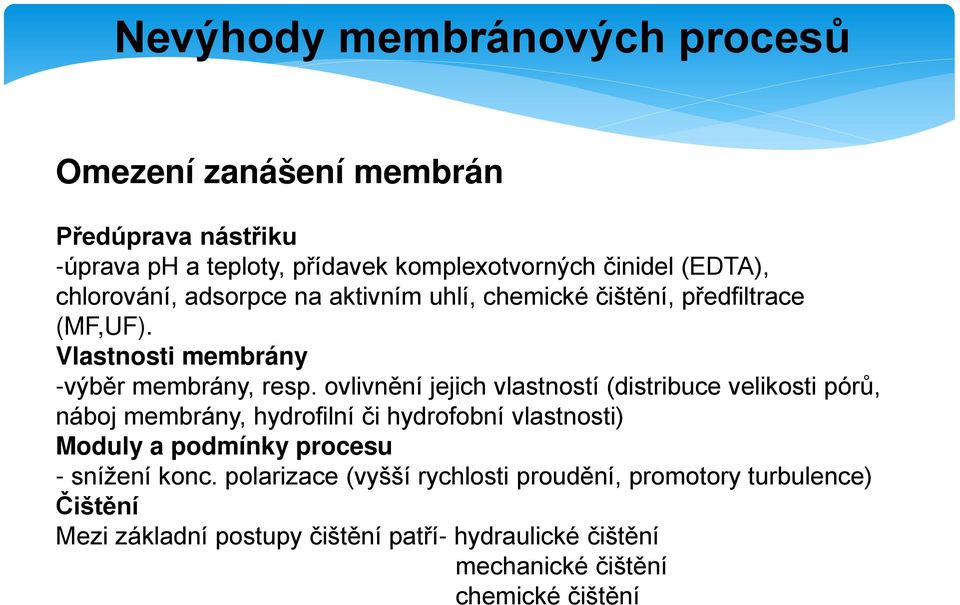 Nevýhody membránových procesů

Omezení zanášení membrán

Předúprava nástřiku
-úprava pH a teploty, přídavek komplexotvorných činidel (EDTA), chlorování, adsorpce na aktivním uhlí, chemické čištění, předfiltrace (MF,UF).
Vlastnosti membrány
-výběr membrány, resp. ovlivnění jejich vlastností (distribuce velikosti pórů, náboj membrány, hydrofilní či hydrofobní vlastnosti)
Moduly a podmínky procesu
- snížení konc. polarizace (vyšší rychlosti proudění, promotory turbulence)
Čištění
Mezi základní postupy čištění patří- hydraulické čištění
mechanické čištění
chemické čištění